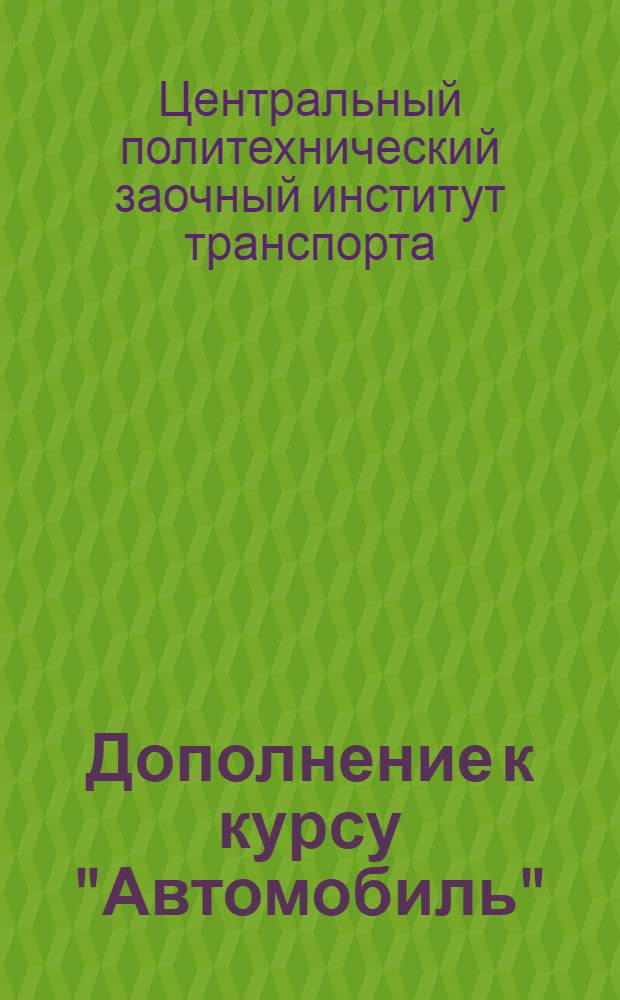 Центральный политехнический заочный институт транспорта

Дополнение к курсу "Автомобиль"